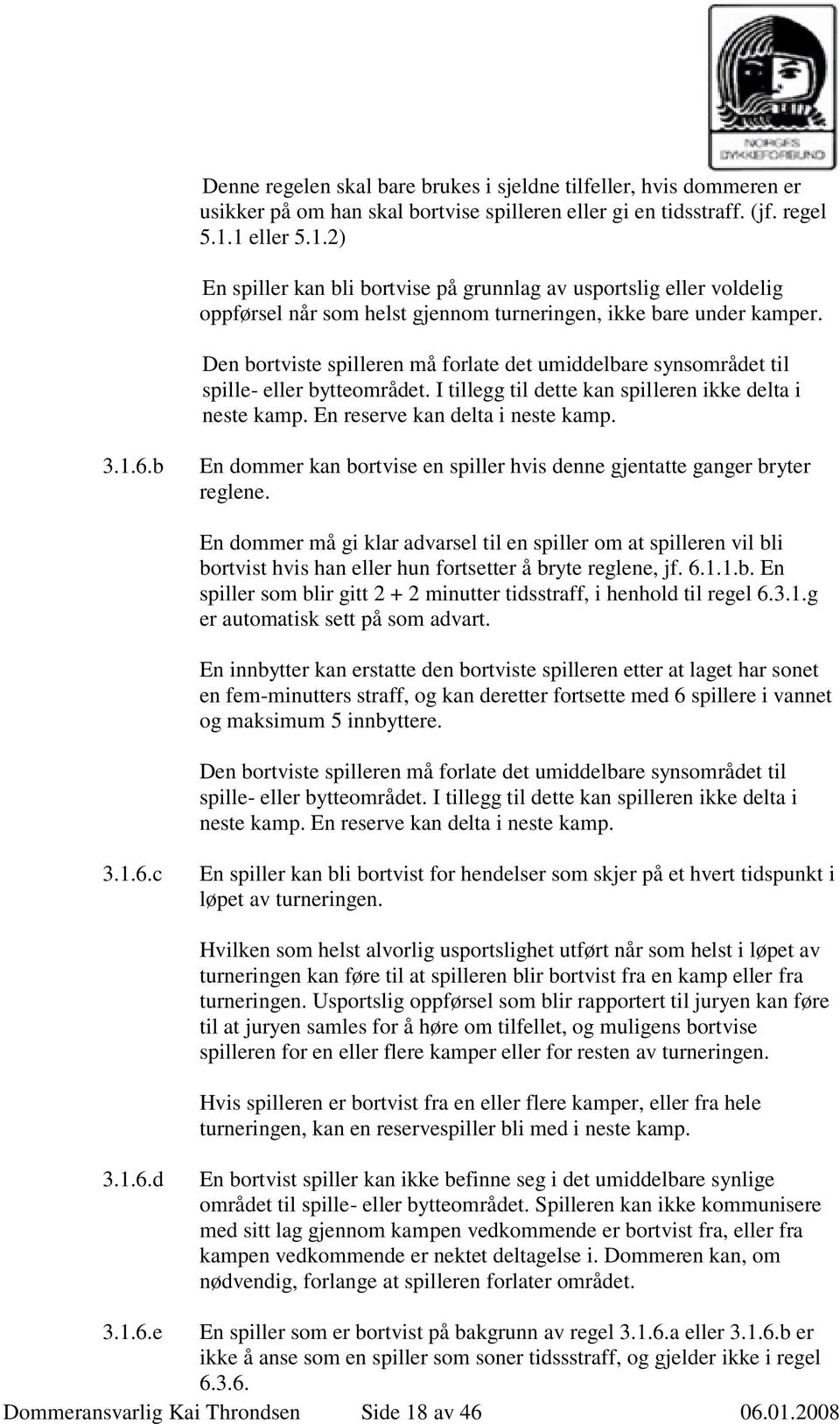 NORGES DYKKEFORBUND

Denne regelen skal bare brukes i sjeldne tilfeller, hvis dommeren er usikker på om han skal bortvise spilleren eller gi en tidsstraff. (jf. regel 5.1.1 eller 5.1.2)

En spiller kan bli bortvise på grunnlag av usportslig eller voldelig oppførsel når som helst gjennom turneringen, ikke bare under kamper.

Den bortviste spilleren må forlate det umiddelbare synsområdet til spille- eller bytteområdet. I tillegg til dette kan spilleren ikke delta i neste kamp. En reserve kan delta i neste kamp.

3.1.6.b En dommer kan bortvise en spiller hvis denne gjentatte ganger bryter reglene.

En dommer må gi klar advarsel til en spiller om at spilleren vil bli bortvist hvis han eller hun fortsetter å bryte reglene, jf. 6.1.1.b. En spiller som blir gitt 2 + 2 minutter tidsstraff, i henhold til regel 6.3.1.g er automatisk sett på som advart.

En innbytter kan erstatte den bortviste spilleren etter at laget har sonet en fem-minutters straff, og kan deretter fortsette med 6 spillere i vannet og maksimum 5 innbyttere.

Den bortviste spilleren må forlate det umiddelbare synsområdet til spille- eller bytteområdet. I tillegg til dette kan spilleren ikke delta i neste kamp. En reserve kan delta i neste kamp.

3.1.6.c En spiller kan bli bortvist for hendelser som skjer på et hvert tidspunkt i løpet av turneringen.

Hvilken som helst alvorlig usportslighet utført når som helst i løpet av turneringen kan føre til at spilleren blir bortvist fra en kamp eller fra turneringen. Usportslig oppførsel som blir rapportert til juryen kan føre til at juryen samles for å høre om tilfellet, og muligens bortvise spilleren for en eller flere kamper eller for resten av turneringen.

Hvis spilleren er bortvist fra en eller flere kamper, eller fra hele turneringen, kan en reservespiller bli med i neste kamp.

3.1.6.d En bortvist spiller kan ikke befinne seg i det umiddelbare synlige området til spille- eller bytteområdet. Spilleren kan ikke kommunisere med sitt lag gjennom kampen vedkommende er bortvist fra, eller fra kampen vedkommende er nektet deltagelse i. Dommeren kan, om nødvendig, forlange at spilleren forlater området.

3.1.6.e En spiller som er bortvist på bakgrunn av regel 3.1.6.a eller 3.1.6.b er ikke å anse som en spiller som soner tidssstraff, og gjelder ikke i regel 6.3.6.

Dommeransvarlig Kai Throndsen Side 18 av 46 06.01.2008